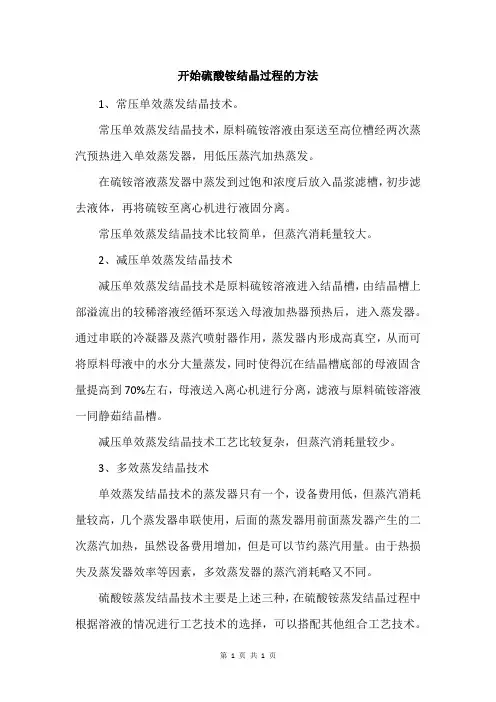 开始硫酸铵结晶过程的方法

1、常压单效蒸发结晶技术。

常压单效蒸发结晶技术，原料硫铵溶液由泵送至高位槽经两次蒸汽预热进入单效蒸发器，用低压蒸汽加热蒸发。

在硫铵溶液蒸发器中蒸发到过饱和浓度后放入晶浆滤槽，初步滤去液体，再将硫铵至离心机进行液固分离。

常压单效蒸发结晶技术比较简单，但蒸汽消耗量较大。

2、减压单效蒸发结晶技术

减压单效蒸发结晶技术是原料硫铵溶液进入结晶槽，由结晶槽上部溢流出的较稀溶液经循环泵送入母液加热器预热后，进入蒸发器。通过串联的冷凝器及蒸汽喷射器作用，蒸发器内形成高真空，从而可将原料母液中的水分大量蒸发，同时使得沉在结晶槽底部的母液固含量提高到70%左右，母液送入离心机进行分离，滤液与原料硫铵溶液一同静茹结晶槽。

减压单效蒸发结晶技术工艺比较复杂，但蒸汽消耗量较少。

3、多效蒸发结晶技术

单效蒸发结晶技术的蒸发器只有一个，设备费用低，但蒸汽消耗量较高，几个蒸发器串联使用，后面的蒸发器用前面蒸发器产生的二次蒸汽加热，虽然设备费用增加，但是可以节约蒸汽用量。由于热损失及蒸发器效率等因素，多效蒸发器的蒸汽消耗略又不同。

硫酸铵蒸发结晶技术主要是上述三种，在硫酸铵蒸发结晶过程中根据溶液的情况进行工艺技术的选择，可以搭配其他组合工艺技术。

第 1 页 共 1 页